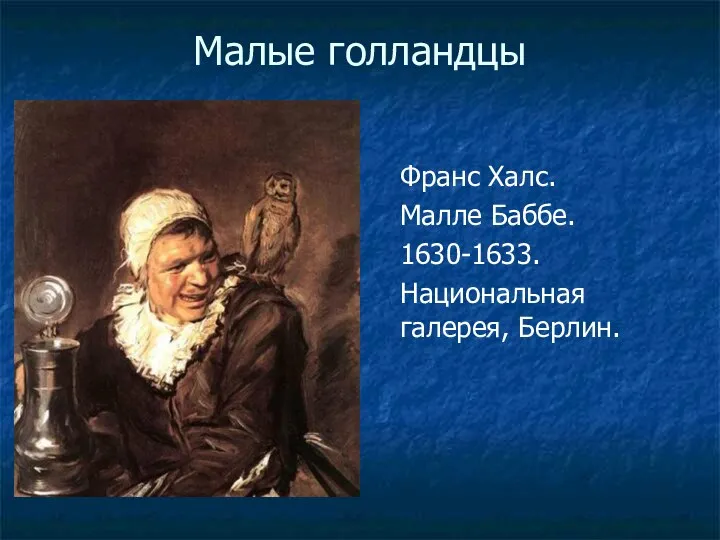 Малые голландцы

Франс Халс.
Малле Баббе.
1630-1633.
Национальная галерея, Берлин.